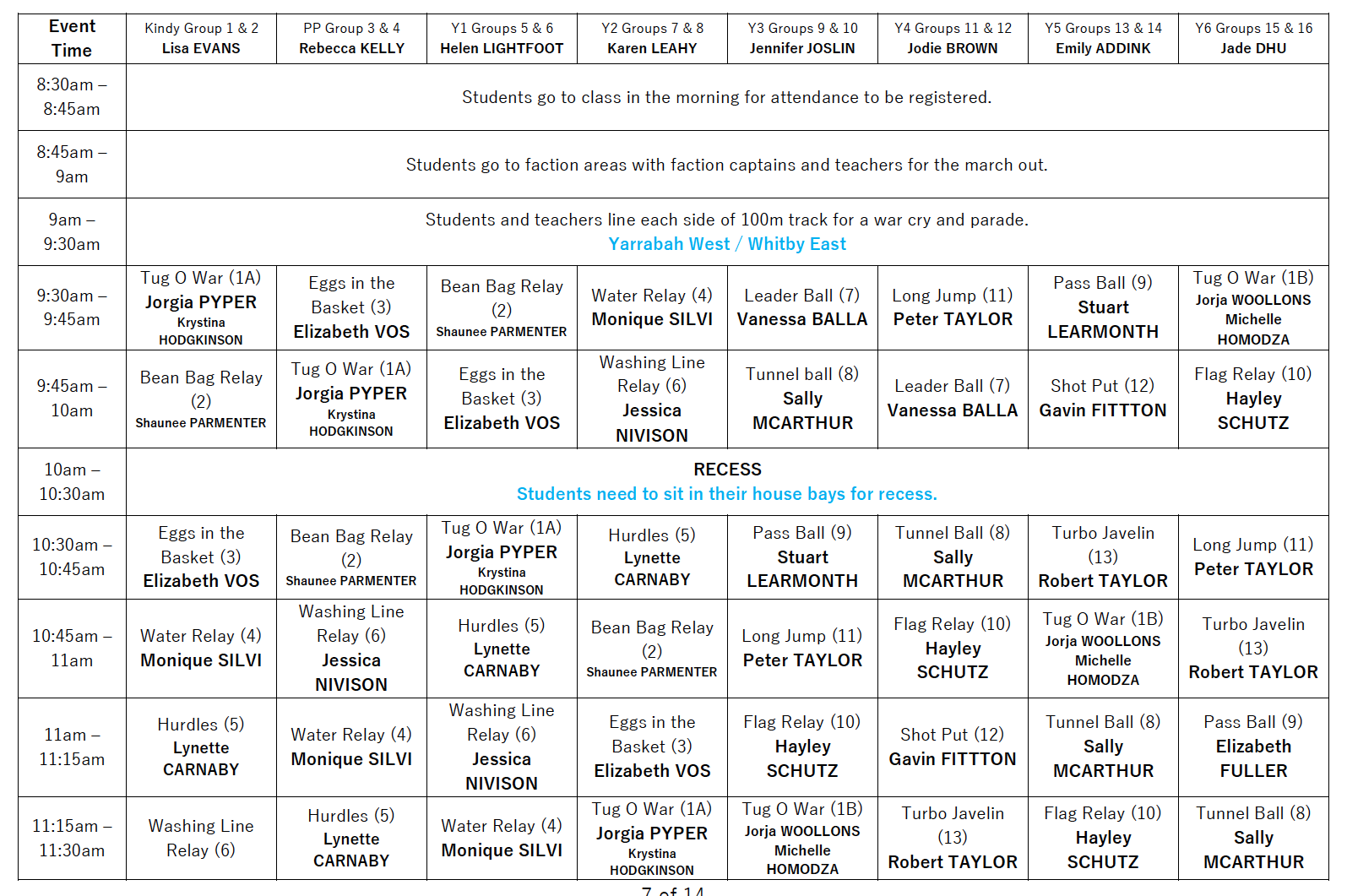 | Event Time | Kindy Group 1 & 2 Lisa EVANS | PP Group 3 & 4 Rebecca KELLY | Y1 Groups 5 & 6 Helen LIGHTFOOT | Y2 Groups 7 & 8 Karen LEAHY | Y3 Groups 9 & 10 Jennifer JOSLIN | Y4 Groups 11 & 12 Jodie BROWN | Y5 Groups 13 & 14 Emily ADDINK | Y6 Groups 15 & 16 Jade DHU |
|---|---|---|---|---|---|---|---|---|
| 8:30am – 8:45am | Students go to class in the morning for attendance to be registered. | | | | | | | |
| 8:45am – 9am | Students go to faction areas with faction captains and teachers for the march out. | | | | | | | |
| 9am – 9:30am | Students and teachers line each side of 100m track for a war cry and parade. Yarrabah West / Whitby East | | | | | | | |
| 9:30am – 9:45am | Tug O War (1A) Jorgia PYPER Krystina HODGKINSON | Eggs in the Basket (3) Elizabeth VOS | Bean Bag Relay (2) Shaunee PARMENTER | Water Relay (4) Monique SILVI | Leader Ball (7) Vanessa BALLA | Long Jump (11) Peter TAYLOR | Pass Ball (9) Stuart LEARMONTH | Tug O War (1B) Jorja WOOLLONS Michelle HOMODZA |
| 9:45am – 10am | Bean Bag Relay (2) Shaunee PARMENTER | Tug O War (1A) Jorgia PYPER Krystina HODGKINSON | Eggs in the Basket (3) Elizabeth VOS | Washing Line Relay (6) Jessica NIVISON | Tunnel ball (8) Sally MCARTHUR | Leader Ball (7) Vanessa BALLA | Shot Put (12) Gavin FITTTON | Flag Relay (10) Hayley SCHUTZ |
| 10am – 10:30am | RECESS Students need to sit in their house bays for recess. | | | | | | | |
| 10:30am – 10:45am | Eggs in the Basket (3) Elizabeth VOS | Bean Bag Relay (2) Shaunee PARMENTER | Tug O War (1A) Jorgia PYPER Krystina HODGKINSON | Hurdles (5) Lynette CARNABY | Pass Ball (9) Stuart LEARMONTH | Tunnel Ball (8) Sally MCARTHUR | Turbo Javelin (13) Robert TAYLOR | Long Jump (11) Peter TAYLOR |
| 10:45am – 11am | Water Relay (4) Monique SILVI | Washing Line Relay (6) Jessica NIVISON | Hurdles (5) Lynette CARNABY | Bean Bag Relay (2) Shaunee PARMENTER | Long Jump (11) Peter TAYLOR | Flag Relay (10) Hayley SCHUTZ | Tug O War (1B) Jorja WOOLLONS Michelle HOMODZA | Turbo Javelin (13) Robert TAYLOR |
| 11am – 11:15am | Hurdles (5) Lynette CARNABY | Water Relay (4) Monique SILVI | Washing Line Relay (6) Jessica NIVISON | Eggs in the Basket (3) Elizabeth VOS | Flag Relay (10) Hayley SCHUTZ | Shot Put (12) Gavin FITTTON | Tunnel Ball (8) Sally MCARTHUR | Pass Ball (9) Elizabeth FULLER |
| 11:15am – 11:30am | Washing Line Relay (6) | Hurdles (5) Lynette CARNABY | Water Relay (4) Monique SILVI | Tug O War (1A) Jorgia PYPER Krystina HODGKINSON | Tug O War (1B) Jorja WOOLLONS Michelle HOMODZA | Turbo Javelin (13) Robert TAYLOR | Flag Relay (10) Hayley SCHUTZ | Tunnel Ball (8) Sally MCARTHUR |

7 of 14